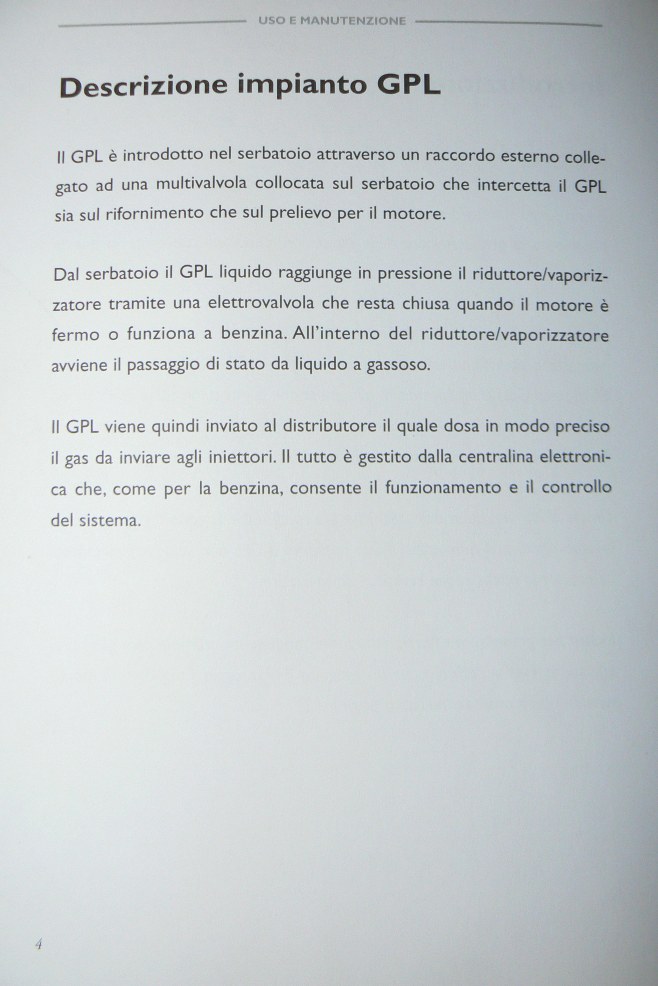 USO E MANUTENZIONE

Descrizione impianto GPL

Il GPL è introdotto nel serbatoio attraverso un raccordo esterno collegato ad una multivalvola collocata sul serbatoio che intercetta il GPL sia sul rifornimento che sul prelievo per il motore.

Dal serbatoio il GPL liquido raggiunge in pressione il riduttore/vaporizzatore tramite una elettrovalvola che resta chiusa quando il motore è fermo o funziona a benzina. All'interno del riduttore/vaporizzatore avviene il passaggio di stato da liquido a gassoso.

Il GPL viene quindi inviato al distributore il quale dosa in modo preciso il gas da inviare agli iniettori. Il tutto è gestito dalla centralina elettronica che, come per la benzina, consente il funzionamento e il controllo del sistema.

4